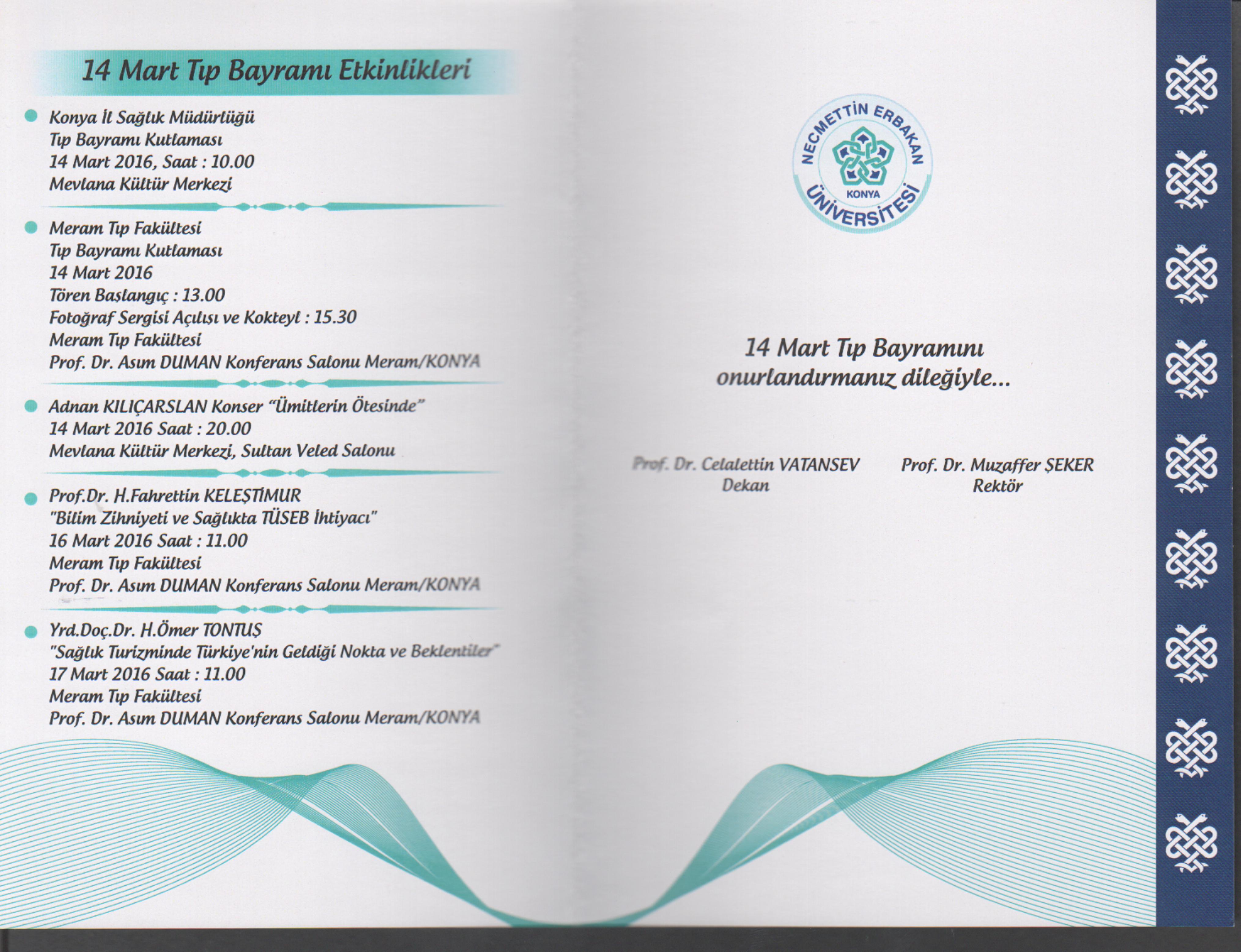 14 Mart Tıp Bayramı Etkinlikleri

Konya İl Sağlık Müdürlüğü
Tıp Bayramı Kutlaması
14 Mart 2016, Saat : 10.00
Mevlana Kültür Merkezi

Meram Tıp Fakültesi
Tıp Bayramı Kutlaması
14 Mart 2016
Tören Başlangıç : 13.00
Fotoğraf Sergisi Açılısı ve Kokteyl : 15.30
Meram Tıp Fakültesi
Prof. Dr. Asım DUMAN Konferans Salonu Meram/KONYA

Adnan KILIÇARSLAN Konser "Ümitlerin Ötesinde"
14 Mart 2016 Saat : 20.00
Mevlana Kültür Merkezi, Sultan Veled Salonu

Prof.Dr. H.Fahrettin KELEŞTİMUR
"Bilim Zihniyeti ve Sağlıkta TÜSEB İhtiyacı"
16 Mart 2016 Saat : 11.00
Meram Tıp Fakültesi
Prof. Dr. Asım DUMAN Konferans Salonu Meram/KONYA

Yrd.Doç.Dr. H.Ömer TONTUŞ
"Sağlık Turizminde Türkiye'nin Geldiği Nokta ve Beklentiler"
17 Mart 2016 Saat : 11.00
Meram Tıp Fakültesi
Prof. Dr. Asım DUMAN Konferans Salonu Meram/KONYA

NECMETTİN ERBAKAN ÜNİVERSİTESİ KONYA

14 Mart Tıp Bayramını
onurlandırmanız dileğiyle...

Prof. Dr. Celalettin VATANSEV
Dekan

Prof. Dr. Muzaffer ŞEKER
Rektör